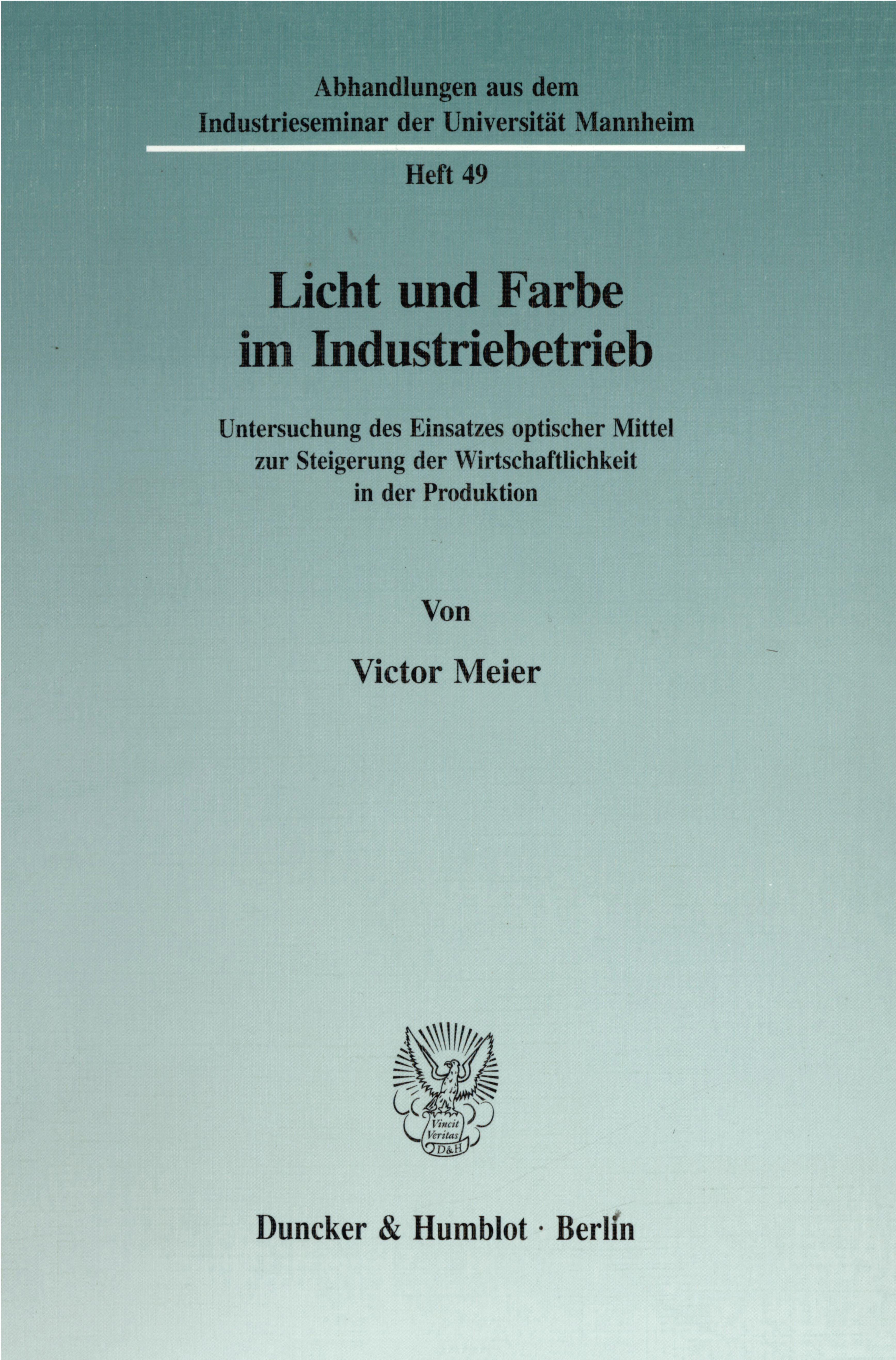 Abhandlungen aus dem
Industrieseminar der Universität Mannheim

Heft 49

Licht und Farbe
im Industriebetrieb

Untersuchung des Einsatzes optischer Mittel zur Steigerung der Wirtschaftlichkeit in der Produktion

Von

Victor Meier

Vincit
Veritas
D&H

Duncker & Humblot · Berlin